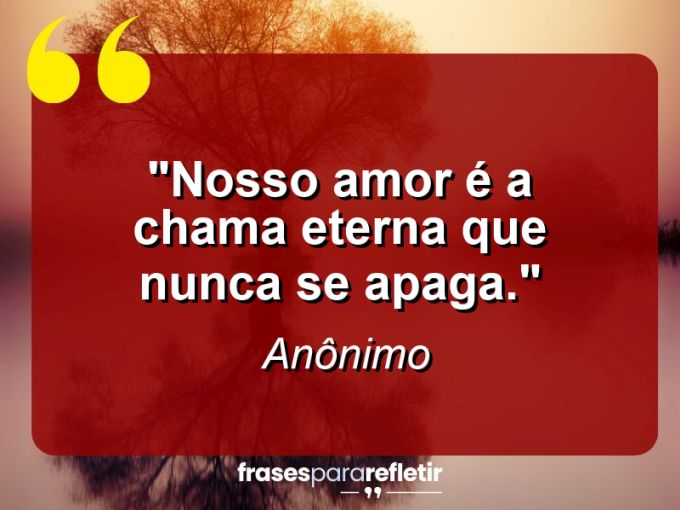 "Nosso amor é a chama eterna que nunca se apaga."

Anônimo

frasespararefletir